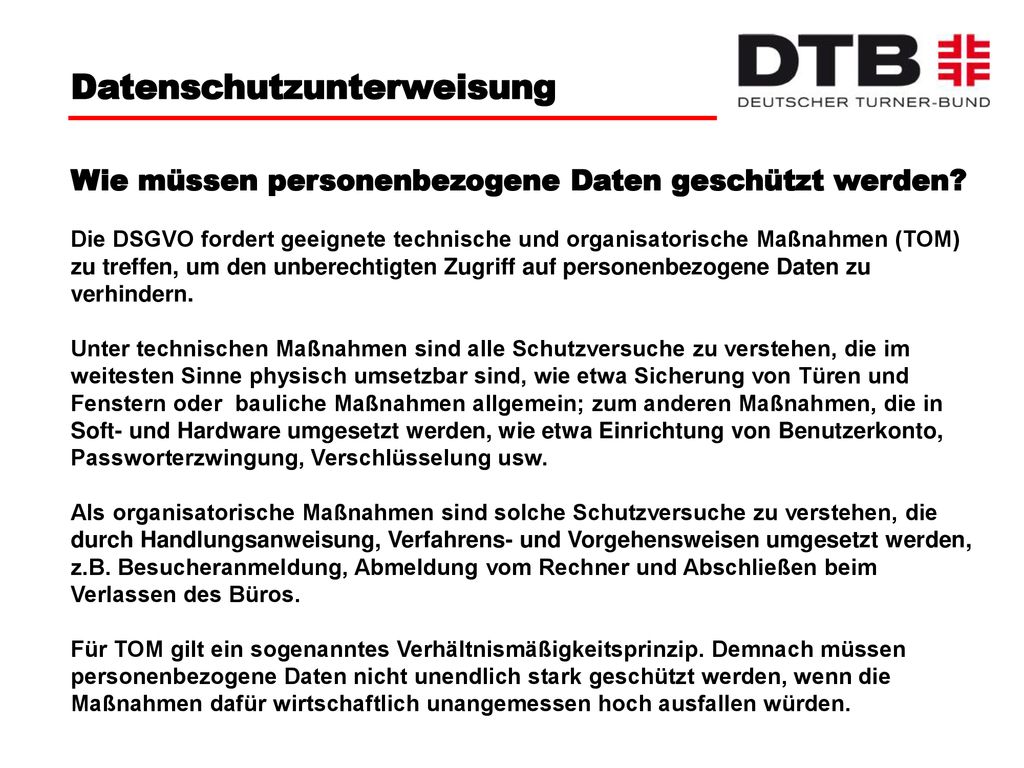 Datenschutzunterweisung

DTB
DEUTSCHER TURNER-BUND

Wie müssen personenbezogene Daten geschützt werden?

Die DSGVO fordert geeignete technische und organisatorische Maßnahmen (TOM) zu treffen, um den unberechtigten Zugriff auf personenbezogene Daten zu verhindern.

Unter technischen Maßnahmen sind alle Schutzversuche zu verstehen, die im weitesten Sinne physisch umsetzbar sind, wie etwa Sicherung von Türen und Fenstern oder  bauliche Maßnahmen allgemein; zum anderen Maßnahmen, die in Soft- und Hardware umgesetzt werden, wie etwa Einrichtung von Benutzerkonto, Passworterzwingung, Verschlüsselung usw.

Als organisatorische Maßnahmen sind solche Schutzversuche zu verstehen, die durch Handlungsanweisung, Verfahrens- und Vorgehensweisen umgesetzt werden, z.B. Besucheranmeldung, Abmeldung vom Rechner und Abschließen beim Verlassen des Büros.

Für TOM gilt ein sogenanntes Verhältnismäßigkeitsprinzip. Demnach müssen personenbezogene Daten nicht unendlich stark geschützt werden, wenn die Maßnahmen dafür wirtschaftlich unangemessen hoch ausfallen würden.